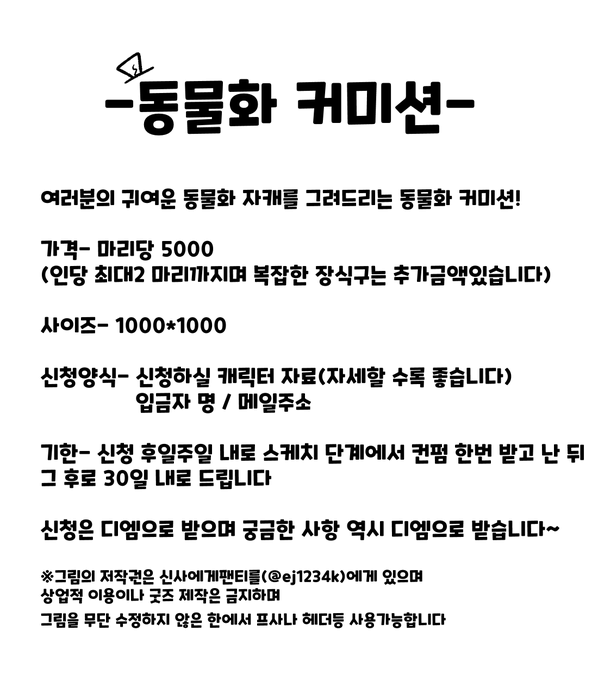 -동물화 커미션-

여러분의 귀여운 동물화 자캐를 그려드리는 동물화 커미션!

가격- 마리당 5000
(인당 최대2 마리까지며 복잡한 장식구는 추가금액있습니다)

사이즈- 1000*1000

신청양식- 신청하실 캐릭터 자료(자세할 수록 좋습니다)
입금자 명 / 메일주소

기한- 신청 후일주일 내로 스케치 단계에서 컨펌 한번 받고 난 뒤 그 후로 30일 내로 드립니다

신청은 디엠으로 받으며 궁금한 사항 역시 디엠으로 받습니다~

※그림의 저작권은 신사에게팬티를(@ej1234k)에게 있으며
상업적 이용이나 굿즈 제작은 금지하며
그림을 무단 수정하지 않은 한에서 프사나 헤더등 사용가능합니다